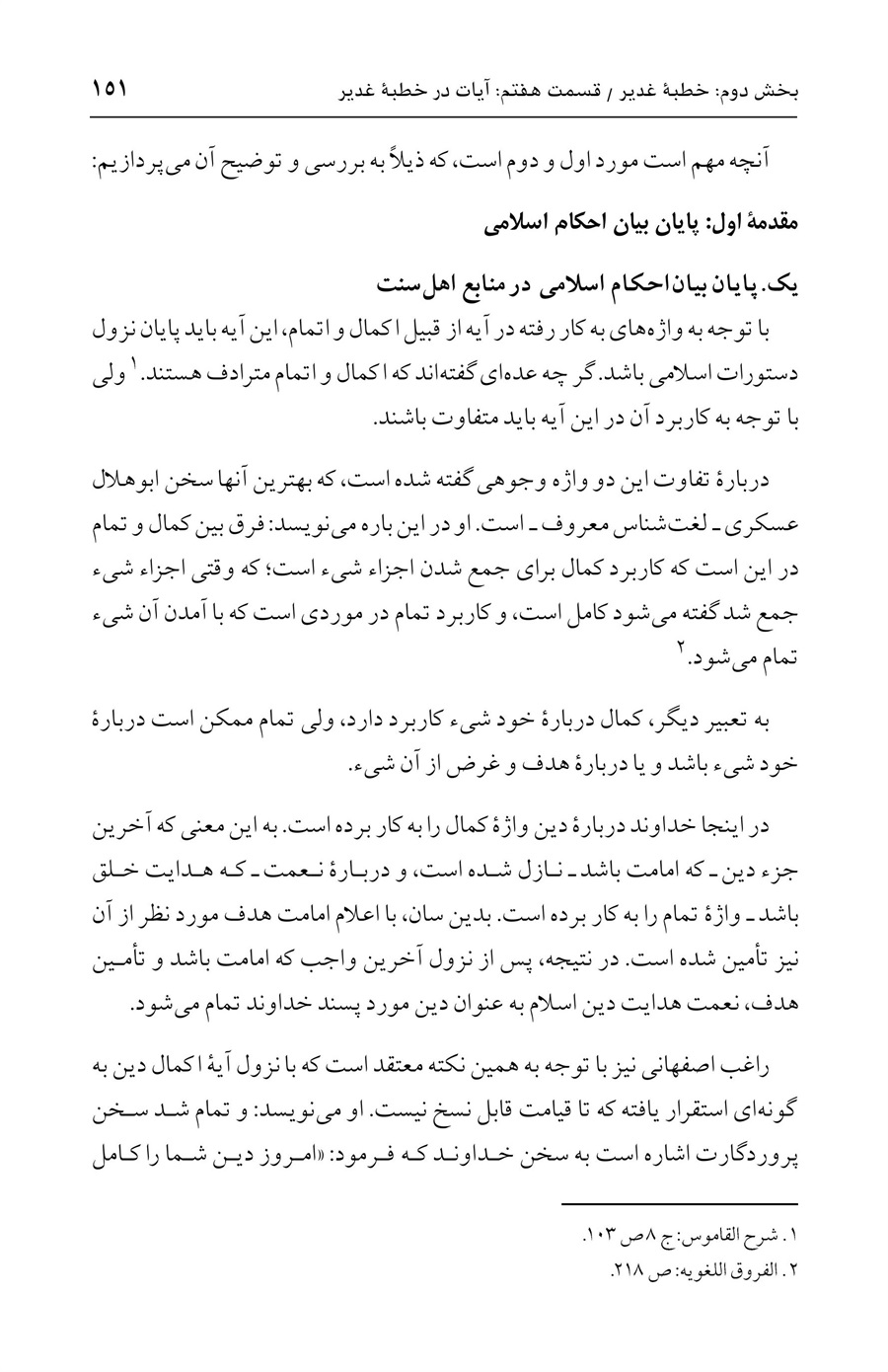 بخش دوم: خطبهٔ غدیر / قسمت هفتم: آیات در خطبهٔ غدیر ۱۵۱

آنچه مهم است مورد اول و دوم است، که ذیلاً به بررسی و توضیح آن می‌پردازیم:

مقدمهٔ اول: پایان بیان احکام اسلامی

یک. پایان بیان احکام اسلامی در منابع اهل سنت

با توجه به واژه‌های به کار رفته در آیه از قبیل اکمال و اتمام، این آیه باید پایان نزول دستورات اسلامی باشد. گر چه عده‌ای گفته‌اند که اکمال و اتمام مترادف هستند.$^{۱}$ ولی با توجه به کاربرد آن در این آیه باید متفاوت باشند.

دربارهٔ تفاوت این دو واژه وجوهی گفته شده است، که بهترین آنها سخن ابوهلال عسکری ـ لغت‌شناس معروف ـ است. او در این باره می‌نویسد: فرق بین کمال و تمام در این است که کاربرد کمال برای جمع شدن اجزاء شیء است؛ که وقتی اجزاء شیء جمع شد گفته می‌شود کامل است، و کاربرد تمام در موردی است که با آمدن آن شیء تمام می‌شود.$^{۲}$

به تعبیر دیگر، کمال دربارهٔ خود شیء کاربرد دارد، ولی تمام ممکن است دربارهٔ خود شیء باشد و یا دربارهٔ هدف و غرض از آن شیء.

در اینجا خداوند دربارهٔ دین واژهٔ کمال را به کار برده است. به این معنی که آخرین جزء دین ـ که امامت باشد ـ نازل شده است، و دربارهٔ نعمت ـ که هدایت خلق باشد ـ واژهٔ تمام را به کار برده است. بدین سان، با اعلام امامت هدف مورد نظر از آن نیز تأمین شده است. در نتیجه، پس از نزول آخرین واجب که امامت باشد و تأمین هدف، نعمت هدایت دین اسلام به عنوان دین مورد پسند خداوند تمام می‌شود.

راغب اصفهانی نیز با توجه به همین نکته معتقد است که با نزول آیهٔ اکمال دین به گونه‌ای استقرار یافته که تا قیامت قابل نسخ نیست. او می‌نویسد: و تمام شد سخن پروردگارت اشاره است به سخن خداوند که فرمود: «امروز دین شما را کامل

۱. شرح القاموس: ج ۸ ص ۱۰۳.
۲. الفروق اللغویه: ص ۲۱۸.